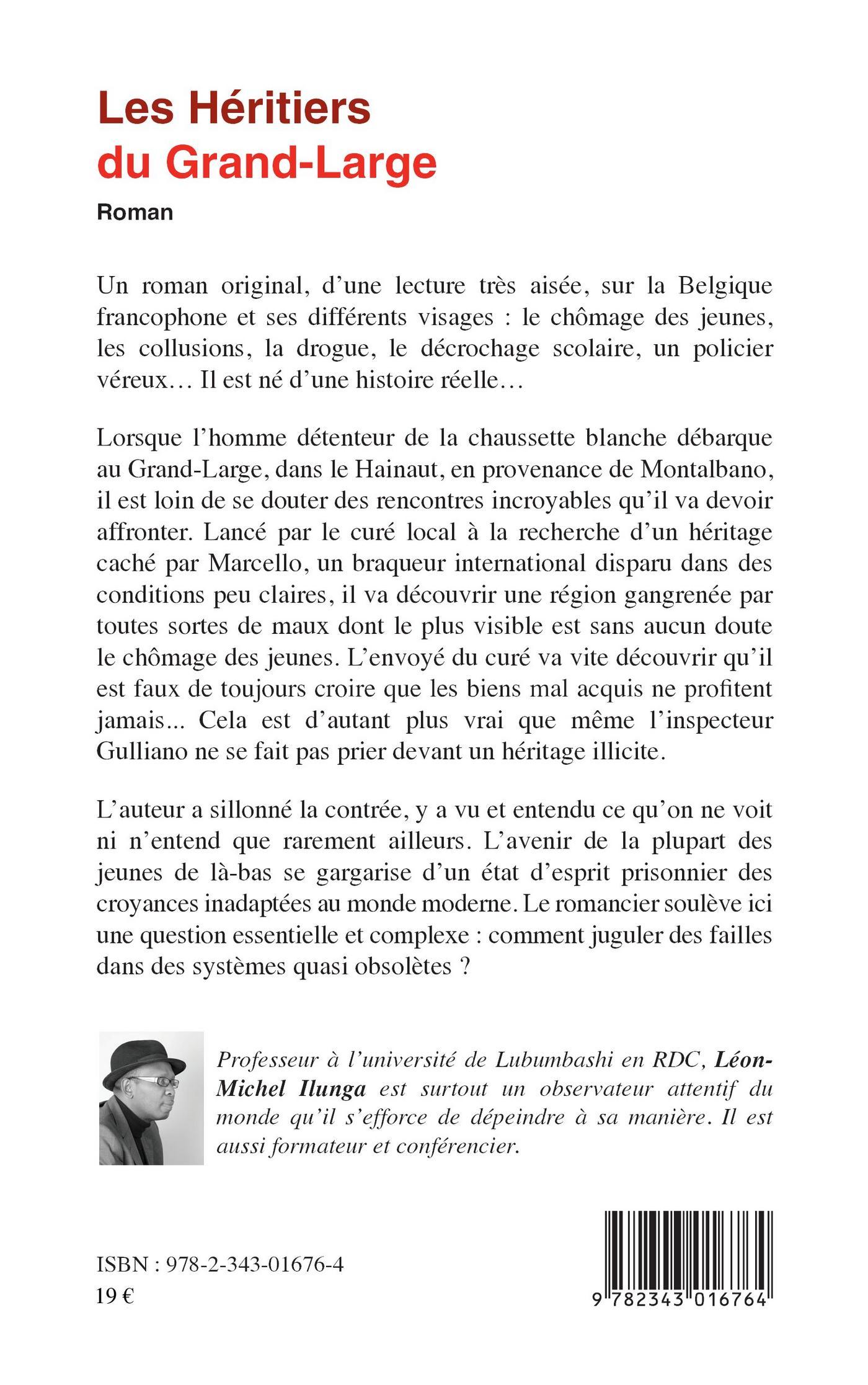 Les Héritiers du Grand-Large

Roman

Un roman original, d'une lecture très aisée, sur la Belgique francophone et ses différents visages : le chômage des jeunes, les collusions, la drogue, le décrochage scolaire, un policier véreux… Il est né d'une histoire réelle…

Lorsque l'homme détenteur de la chaussette blanche débarque au Grand-Large, dans le Hainaut, en provenance de Montalbano, il est loin de se douter des rencontres incroyables qu'il va devoir affronter. Lancé par le curé local à la recherche d'un héritage caché par Marcello, un braqueur international disparu dans des conditions peu claires, il va découvrir une région gangrenée par toutes sortes de maux dont le plus visible est sans aucun doute le chômage des jeunes. L'envoyé du curé va vite découvrir qu'il est faux de toujours croire que les biens mal acquis ne profitent jamais... Cela est d'autant plus vrai que même l'inspecteur Gulliano ne se fait pas prier devant un héritage illicite.

L'auteur a sillonné la contrée, y a vu et entendu ce qu'on ne voit ni n'entend que rarement ailleurs. L'avenir de la plupart des jeunes de là-bas se gargarise d'un état d'esprit prisonnier des croyances inadaptées au monde moderne. Le romancier soulève ici une question essentielle et complexe : comment juguler des failles dans des systèmes quasi obsolètes ?

Professeur à l'université de Lubumbashi en RDC, Léon-Michel Ilunga est surtout un observateur attentif du monde qu'il s'efforce de dépeindre à sa manière. Il est aussi formateur et conférencier.

ISBN : 978-2-343-01676-4
19 €

9 782343 016764